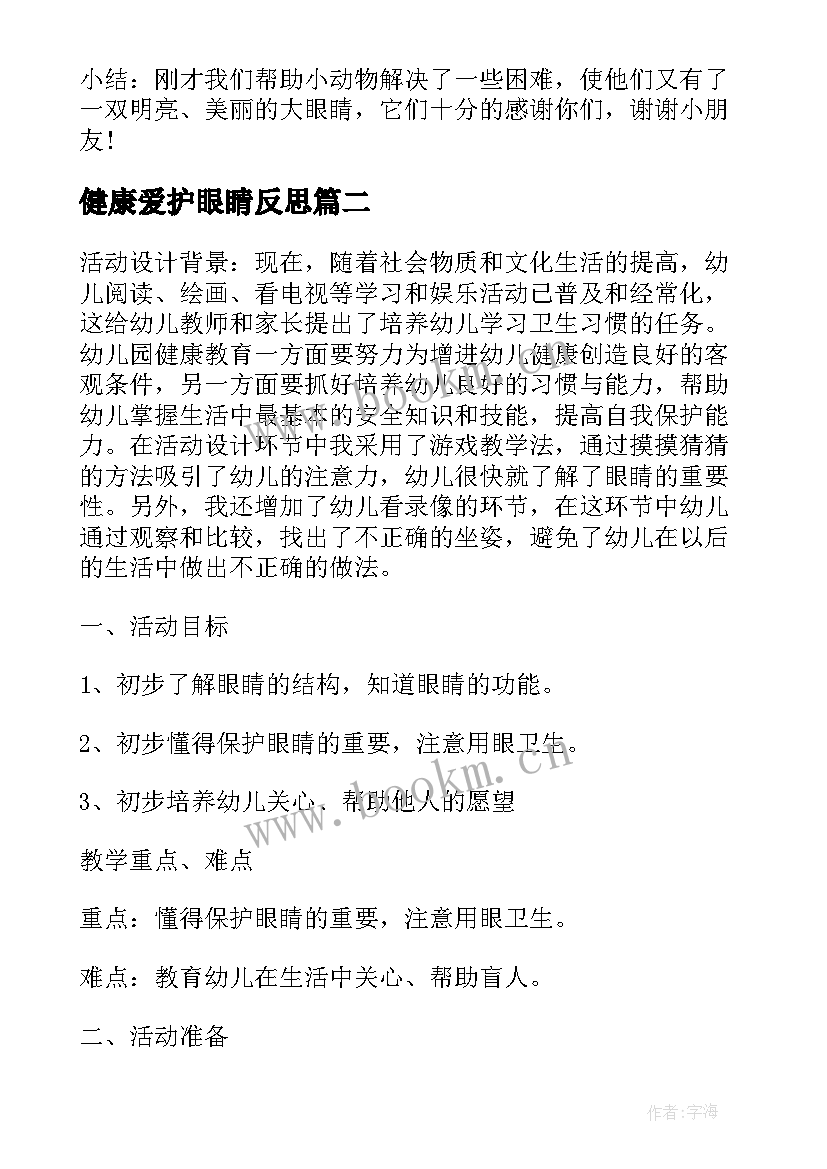 小结：刚才我们帮助小动物解决了一些困难，使他们又有了一双明亮、美丽的大眼睛，它们十分的感谢你们，谢谢小朋友！

健康爱护眼睛反思篇二

活动设计背景：现在，随着社会物质和文化生活的提高，幼儿阅读、绘画、看电视等学习和娱乐活动已普及和经常化，这给幼儿教师和家长提出了培养幼儿学习卫生习惯的任务。幼儿园健康教育一方面要努力为增进幼儿健康创造良好的客观条件，另一方面要抓好培养幼儿良好的习惯与能力，帮助幼儿掌握生活中最基本的安全知识和技能，提高自我保护能力。在活动设计环节中我采用了游戏教学法，通过摸摸猜猜的方法吸引了幼儿的注意力，幼儿很快就了解了眼睛的重要性。另外，我还增加了幼儿看录像的环节，在这环节中幼儿通过观察和比较，找出了不正确的坐姿，避免了幼儿在以后的生活中做出不正确的做法。

一、活动目标

1、初步了解眼睛的结构，知道眼睛的功能。

2、初步懂得保护眼睛的重要，注意用眼卫生。

3、初步培养幼儿关心、帮助他人的愿望

教学重点、难点

重点：懂得保护眼睛的重要，注意用眼卫生。

难点：教育幼儿在生活中关心、帮助盲人。

二、活动准备

www.bookm.cn

作者：宇海